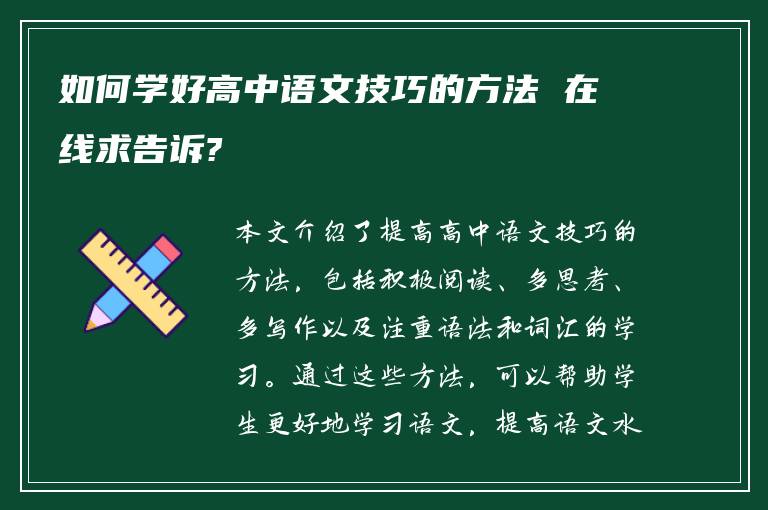 如何学好高中语文技巧的方法 在线求告诉?

本文介绍了提高高中语文技巧的方法，包括积极阅读、多思考、多写作以及注重语法和词汇的学习。通过这些方法，可以帮助学生更好地学习语文，提高语文水